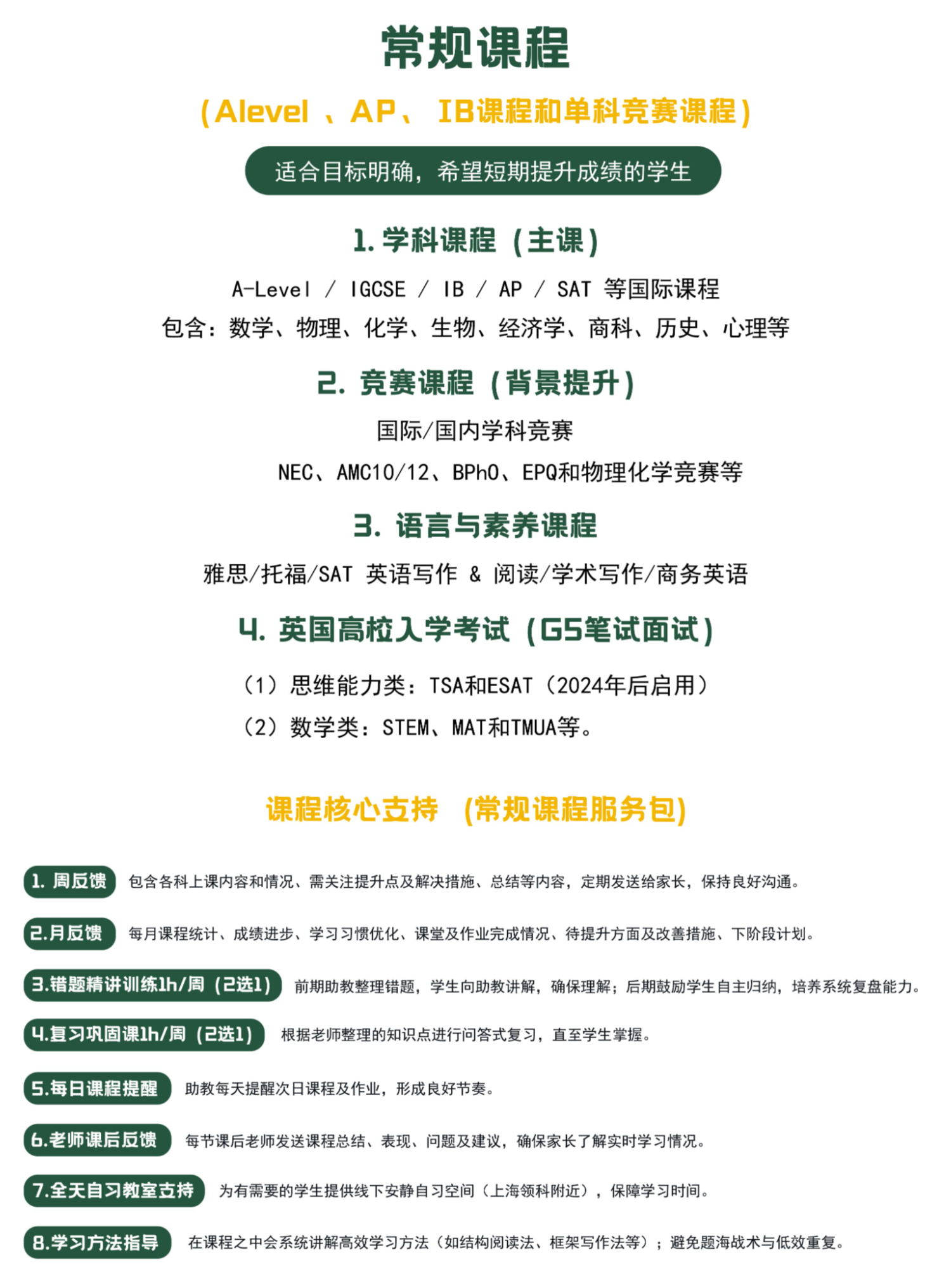 常规课程

(Alevel 、AP、 IB课程和单科竞赛课程)

适合目标明确，希望短期提升成绩的学生

1. 学科课程（主课）

A-Level / IGCSE / IB / AP / SAT 等国际课程

包含：数学、物理、化学、生物、经济学、商科、历史、心理等

2. 竞赛课程（背景提升）

国际/国内学科竞赛

NEC、AMC10/12、BPhO、EPQ和物理化学竞赛等

3. 语言与素养课程

雅思/托福/SAT 英语写作 & 阅读/学术写作/商务英语

4. 英国高校入学考试（G5笔试面试）

（1）思维能力类：TSA和ESAT（2024年后启用）

（2）数学类：STEM、MAT和TMUA等。

课程核心支持 (常规课程服务包)

1. 周反馈 包含各科上课内容和情况、需关注提升点及解决措施、总结等内容，定期发送给家长，保持良好沟通。

2.月反馈 每月课程统计、成绩进步、学习习惯优化、课堂及作业完成情况、待提升方面及改善措施、下阶段计划。

3.错题精讲训练1h/周（2选1） 前期助教整理错题，学生向助教讲解，确保理解；后期鼓励学生自主归纳，培养系统复盘能力。

4.复习巩固课1h/周（2选1） 根据老师整理的知识点进行问答式复习，直至学生掌握。

5.每日课程提醒 助教每天提醒次日课程及作业，形成良好节奏。

6.老师课后反馈 每节课后老师发送课程总结、表现、问题及建议，确保家长了解实时学习情况。

7.全天自习教室支持 为有需要的学生提供线下安静自习空间（上海领科附近），保障学习时间。

8.学习方法指导 在课程之中会系统讲解高效学习方法（如结构阅读法、框架写作法等）；避免题海战术与低效重复。